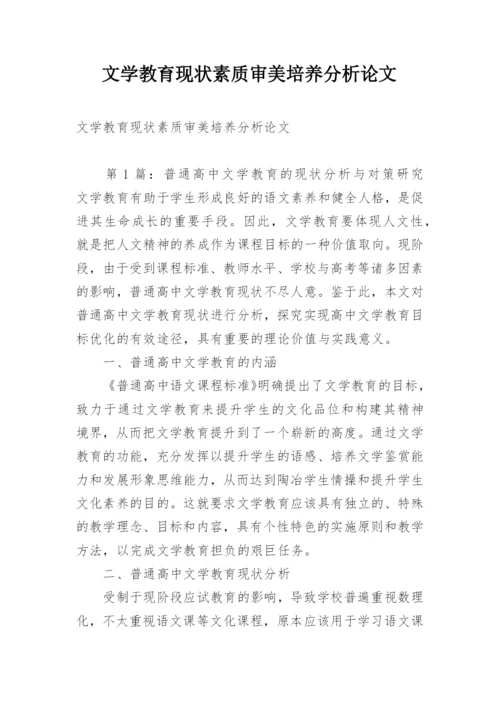 文学教育现状素质审美培养分析论文

文学教育现状素质审美培养分析论文

第 1 篇：普通高中文学教育的现状分析与对策研究

文学教育有助于学生形成良好的语文素养和健全人格，是促进其生命成长的重要手段。因此，文学教育要体现人文性，就是把人文精神的养成作为课程目标的一种价值取向。现阶段，由于受到课程标准、教师水平、学校与高考等诸多因素的影响，普通高中文学教育现状不尽人意。鉴于此，本文对普通高中文学教育现状进行分析，探究实现高中文学教育目标优化的有效途径，具有重要的理论价值与实践意义。

一、普通高中文学教育的内涵

《普通高中语文课程标准》明确提出了文学教育的目标，致力于通过文学教育来提升学生的文化品位和构建其精神境界，从而把文学教育提升到了一个崭新的高度。通过文学教育的功能，充分发挥以提升学生的语感、培养文学鉴赏能力和发展形象思维能力，从而达到陶冶学生情操和提升学生文化素养的目的。这就要求文学教育应该具有独立的、特殊的教学理念、目标和内容，具有个性特色的实施原则和教学方法，以完成文学教育担负的艰巨任务。

二、普通高中文学教育现状分析

受制于现阶段应试教育的影响，导致学校普遍重视数理化，不太重视语文课等文化课程，原本应该用于学习语文课